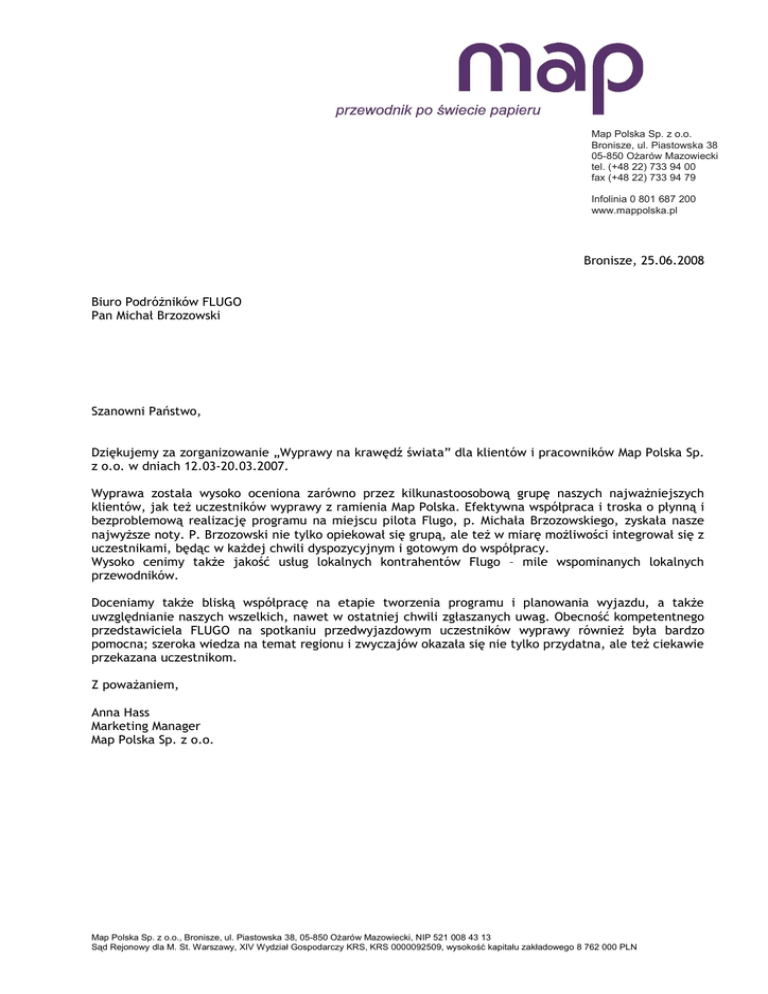 map
przewodnik po świecie papieru

Map Polska Sp. z o.o.
Bronisze, ul. Piastowska 38
05-850 Ożarów Mazowiecki
tel. (+48 22) 733 94 00
fax (+48 22) 733 94 79

Infolinia 0 801 687 200
www.mappolska.pl

Bronisze, 25.06.2008

Biuro Podróżników FLUGO
Pan Michał Brzozowski

Szanowni Państwo,

Dziękujemy za zorganizowanie „Wyprawy na krawędź świata" dla klientów i pracowników Map Polska Sp. z o.o. w dniach 12.03-20.03.2007.

Wyprawa została wysoko oceniona zarówno przez kilkunastoosobową grupę naszych najważniejszych klientów, jak też uczestników wyprawy z ramienia Map Polska. Efektywna współpraca i troska o płynną i bezproblemową realizację programu na miejscu pilota Flugo, p. Michała Brzozowskiego, zyskała nasze najwyższe noty. P. Brzozowski nie tylko opiekował się grupą, ale też w miarę możliwości integrował się z uczestnikami, będąc w każdej chwili dyspozycyjnym i gotowym do współpracy.
Wysoko cenimy także jakość usług lokalnych kontrahentów Flugo – mile wspominanych lokalnych przewodników.

Doceniamy także bliską współpracę na etapie tworzenia programu i planowania wyjazdu, a także uwzględnianie naszych wszelkich, nawet w ostatniej chwili zgłaszanych uwag. Obecność kompetentnego przedstawiciela FLUGO na spotkaniu przedwyjazdowym uczestników wyprawy również była bardzo pomocna; szeroka wiedza na temat regionu i zwyczajów okazała się nie tylko przydatna, ale też ciekawie przekazana uczestnikom.

Z poważaniem,

Anna Hass
Marketing Manager
Map Polska Sp. z o.o.

Map Polska Sp. z o.o., Bronisze, ul. Piastowska 38, 05-850 Ożarów Mazowiecki, NIP 521 008 43 13
Sąd Rejonowy dla M. St. Warszawy, XIV Wydział Gospodarczy KRS, KRS 0000092509, wysokość kapitału zakładowego 8 762 000 PLN